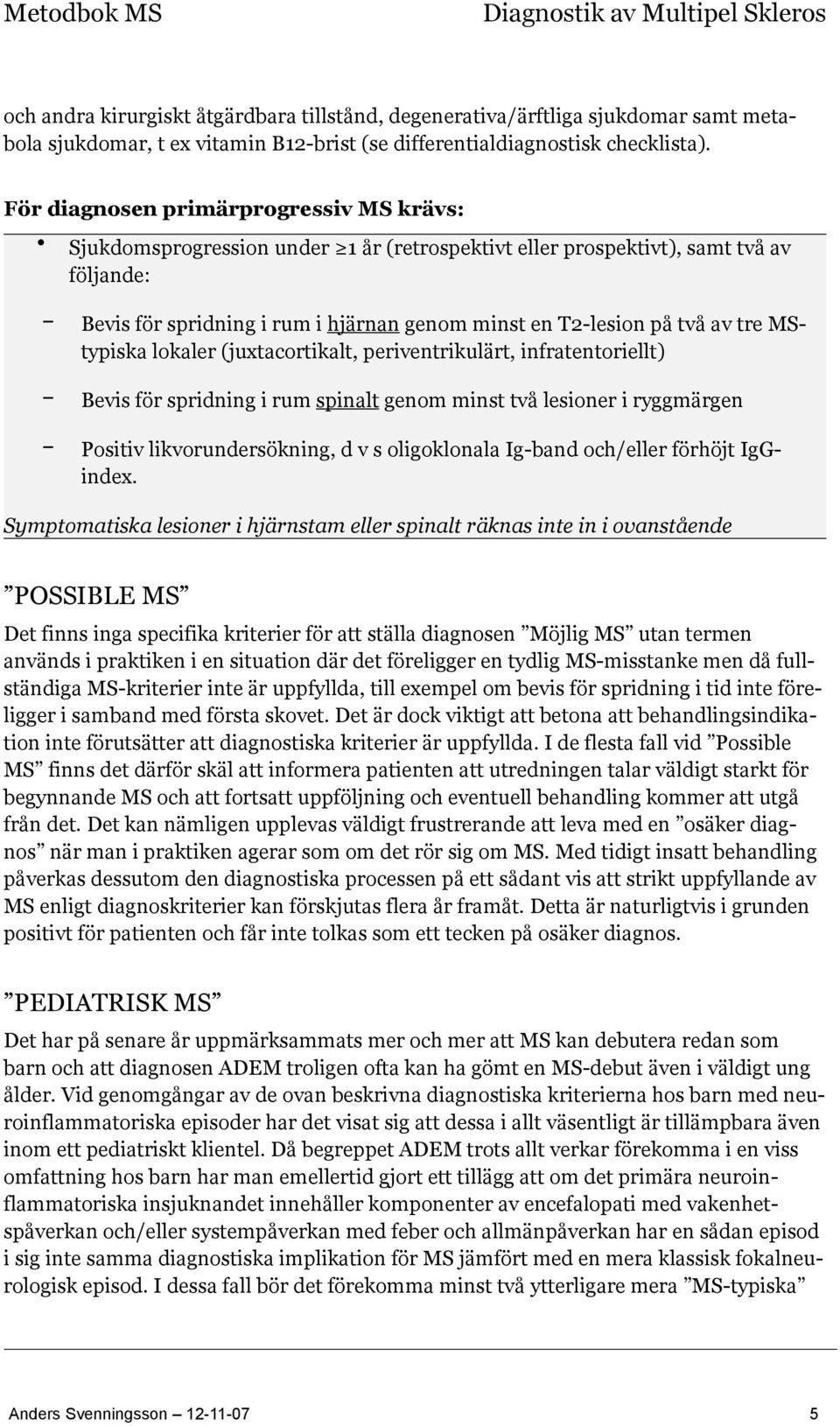 Metodbok MS Diagnostik av Multipel Skleros

och andra kirurgiskt åtgärdbara tillstånd, degenerativa/ärftliga sjukdomar samt metabola sjukdomar, t ex vitamin B12-brist (se differentialdiagnostisk checklista).

För diagnosen primärprogressiv MS krävs:

• Sjukdomsprogression under ≥1 år (retrospektivt eller prospektivt), samt två av följande:

– Bevis för spridning i rum i hjärnan genom minst en T2-lesion på två av tre MS-typiska lokaler (juxtacortikalt, periventrikulärt, infratentoriellt)

– Bevis för spridning i rum spinalt genom minst två lesioner i ryggmärgen

– Positiv likvorundersökning, d v s oligoklonala Ig-band och/eller förhöjt IgG-index.

Symptomatiska lesioner i hjärnstam eller spinalt räknas inte in i ovanstående

”POSSIBLE MS”

Det finns inga specifika kriterier för att ställa diagnosen ”Möjlig MS” utan termen används i praktiken i en situation där det föreligger en tydlig MS-misstanke men då fullständiga MS-kriterier inte är uppfyllda, till exempel om bevis för spridning i tid inte föreligger i samband med första skovet. Det är dock viktigt att betona att behandlingsindikation inte förutsätter att diagnostiska kriterier är uppfyllda. I de flesta fall vid ”Possible MS” finns det därför skäl att informera patienten att utredningen talar väldigt starkt för begynnande MS och att fortsatt uppföljning och eventuell behandling kommer att utgå från det. Det kan nämligen upplevas väldigt frustrerande att leva med en ”osäker diagnos” när man i praktiken agerar som om det rör sig om MS. Med tidigt insatt behandling påverkas dessutom den diagnostiska processen på ett sådant vis att strikt uppfyllande av MS enligt diagnoskriterier kan förskjutas flera år framåt. Detta är naturligtvis i grunden positivt för patienten och får inte tolkas som ett tecken på osäker diagnos.

”PEDIATRISK MS”

Det har på senare år uppmärksammats mer och mer att MS kan debutera redan som barn och att diagnosen ADEM troligen ofta kan ha gömt en MS-debut även i väldigt ung ålder. Vid genomgångar av de ovan beskrivna diagnostiska kriterierna hos barn med neuroinflammatoriska episoder har det visat sig att dessa i allt väsentligt är tillämpbara även inom ett pediatriskt klientel. Då begreppet ADEM trots allt verkar förekomma i en viss omfattning hos barn har man emellertid gjort ett tillägg att om det primära neuroinflammatoriska insjuknandet innehåller komponenter av encefalopati med vakenhetspåverkan och/eller systempåverkan med feber och allmänpåverkan har en sådan episod i sig inte samma diagnostiska implikation för MS jämfört med en mera klassisk fokalneurologisk episod. I dessa fall bör det förekomma minst två ytterligare mera ”MS-typiska”

Anders Svenningsson — 12-11-07 5